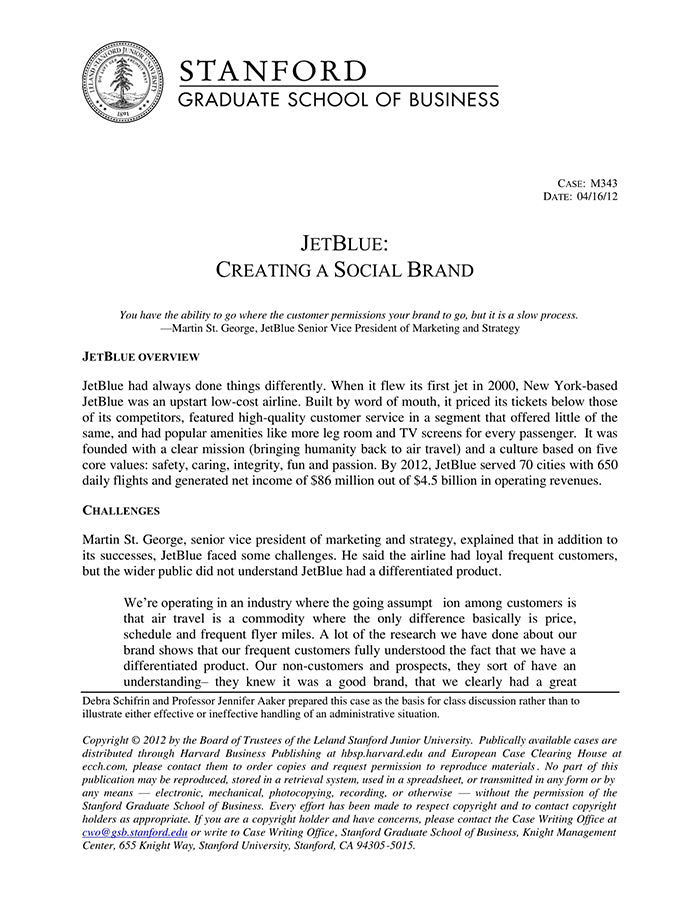 STANFORD
GRADUATE SCHOOL OF BUSINESS

CASE: M343
DATE: 04/16/12

JETBLUE:
CREATING A SOCIAL BRAND

You have the ability to go where the customer permissions your brand to go, but it is a slow process.
—Martin St. George, JetBlue Senior Vice President of Marketing and Strategy

JETBLUE OVERVIEW

JetBlue had always done things differently. When it flew its first jet in 2000, New York-based JetBlue was an upstart low-cost airline. Built by word of mouth, it priced its tickets below those of its competitors, featured high-quality customer service in a segment that offered little of the same, and had popular amenities like more leg room and TV screens for every passenger. It was founded with a clear mission (bringing humanity back to air travel) and a culture based on five core values: safety, caring, integrity, fun and passion. By 2012, JetBlue served 70 cities with 650 daily flights and generated net income of $86 million out of $4.5 billion in operating revenues.

CHALLENGES

Martin St. George, senior vice president of marketing and strategy, explained that in addition to its successes, JetBlue faced some challenges. He said the airline had loyal frequent customers, but the wider public did not understand JetBlue had a differentiated product.

We're operating in an industry where the going assumpt ion among customers is that air travel is a commodity where the only difference basically is price, schedule and frequent flyer miles. A lot of the research we have done about our brand shows that our frequent customers fully understood the fact that we have a differentiated product. Our non-customers and prospects, they sort of have an understanding– they knew it was a good brand, that we clearly had a great

Debra Schifrin and Professor Jennifer Aaker prepared this case as the basis for class discussion rather than to illustrate either effective or ineffective handling of an administrative situation.

Copyright © 2012 by the Board of Trustees of the Leland Stanford Junior University. Publically available cases are distributed through Harvard Business Publishing at hbsp.harvard.edu and European Case Clearing House at ecch.com, please contact them to order copies and request permission to reproduce materials. No part of this publication may be reproduced, stored in a retrieval system, used in a spreadsheet, or transmitted in any form or by any means — electronic, mechanical, photocopying, recording, or otherwise — without the permission of the Stanford Graduate School of Business. Every effort has been made to respect copyright and to contact copyright holders as appropriate. If you are a copyright holder and have concerns, please contact the Case Writing Office at cwo@gsb.stanford.edu or write to Case Writing Office, Stanford Graduate School of Business, Knight Management Center, 655 Knight Way, Stanford University, Stanford, CA 94305-5015.